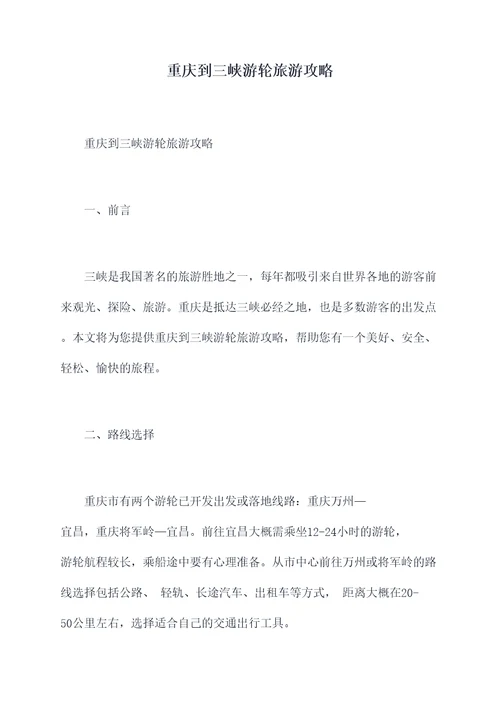 重庆到三峡游轮旅游攻略

重庆到三峡游轮旅游攻略

一、前言

三峡是我国著名的旅游胜地之一，每年都吸引来自世界各地的游客前来观光、探险、旅游。重庆是抵达三峡必经之地，也是多数游客的出发点。本文将为您提供重庆到三峡游轮旅游攻略，帮助您有一个美好、安全、轻松、愉快的旅程。

二、路线选择

重庆市有两个游轮已开发出发或落地线路：重庆万州—宜昌，重庆将军岭—宜昌。前往宜昌大概需乘坐12-24小时的游轮，游轮航程较长，乘船途中要有心理准备。从市中心前往万州或将军岭的路线选择包括公路、 轻轨、长途汽车、出租车等方式， 距离大概在20-50公里左右，选择适合自己的交通出行工具。